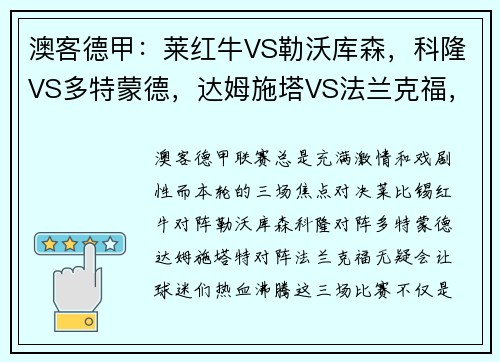 澳客德甲：莱红牛VS勒沃库森，科隆VS多特蒙德，达姆施塔VS法兰克福，

澳客德甲联赛总是充满激情和戏剧性而本轮的三场焦点对决莱比锡红牛对阵勒沃库森科隆对阵多特蒙德达姆施塔特对阵法兰克福无疑会让球迷们热血沸腾这三场比赛不仅是